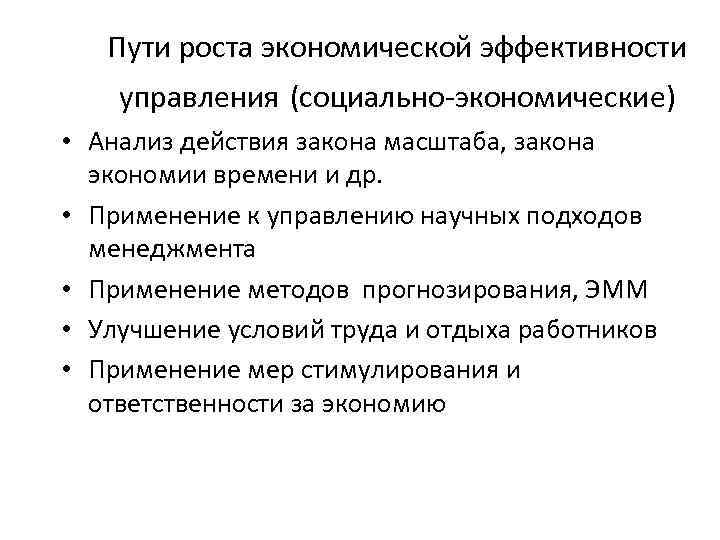 Пути роста экономической эффективности управления (социально-экономические)

• Анализ действия закона масштаба, закона экономии времени и др.
• Применение к управлению научных подходов менеджмента
• Применение методов прогнозирования, ЭММ
• Улучшение условий труда и отдыха работников
• Применение мер стимулирования и ответственности за экономию